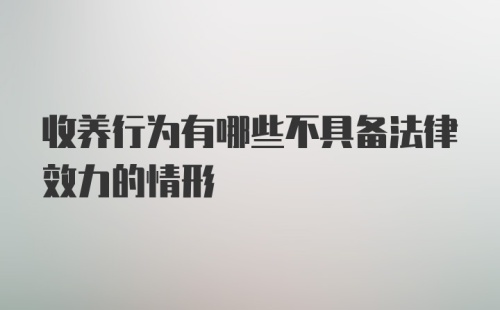 收养行为有哪些不具备法律效力的情形